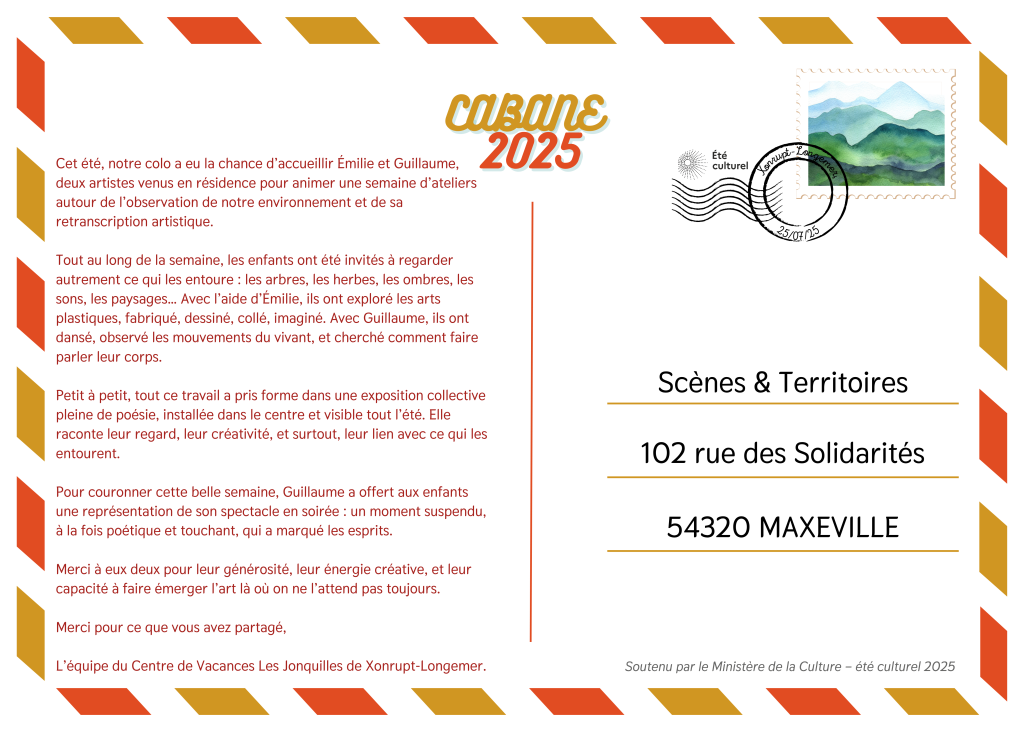 CABANE
2025

Cet été, notre colo a eu la chance d'accueillir Émilie et Guillaume, deux artistes venus en résidence pour animer une semaine d'ateliers autour de l'observation de notre environnement et de sa retranscription artistique.

Tout au long de la semaine, les enfants ont été invités à regarder autrement ce qui les entoure : les arbres, les herbes, les ombres, les sons, les paysages... Avec l'aide d'Émilie, ils ont exploré les arts plastiques, fabriqué, dessiné, collé, imaginé. Avec Guillaume, ils ont dansé, observé les mouvements du vivant, et cherché comment faire parler leur corps.

Petit à petit, tout ce travail a pris forme dans une exposition collective pleine de poésie, installée dans le centre et visible tout l'été. Elle raconte leur regard, leur créativité, et surtout, leur lien avec ce qui les entourent.

Pour couronner cette belle semaine, Guillaume a offert aux enfants une représentation de son spectacle en soirée : un moment suspendu, à la fois poétique et touchant, qui a marqué les esprits.

Merci à eux deux pour leur générosité, leur énergie créative, et leur capacité à faire émerger l'art là où on ne l'attend pas toujours.

Merci pour ce que vous avez partagé,

L'équipe du Centre de Vacances Les Jonquilles de Xonrupt-Longemer.

Été culturel

Xonrupt-Longemer
25/07/25

Scènes & Territoires

102 rue des Solidarités

54320 MAXEVILLE

Soutenu par le Ministère de la Culture – été culturel 2025